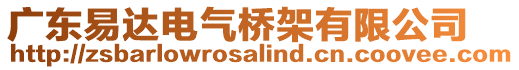 广东易达电气桥架有限公司
http://zsbarlowrosalind.cn.coovee.com